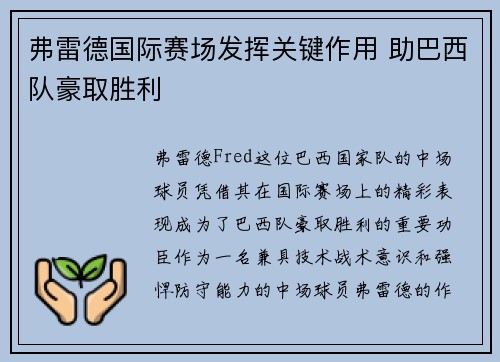 弗雷德国际赛场发挥关键作用 助巴西队豪取胜利

弗雷德Fred这位巴西国家队的中场球员凭借其在国际赛场上的精彩表现成为了巴西队豪取胜利的重要功臣作为一名兼具技术战术意识和强悍防守能力的中场球员弗雷德的作